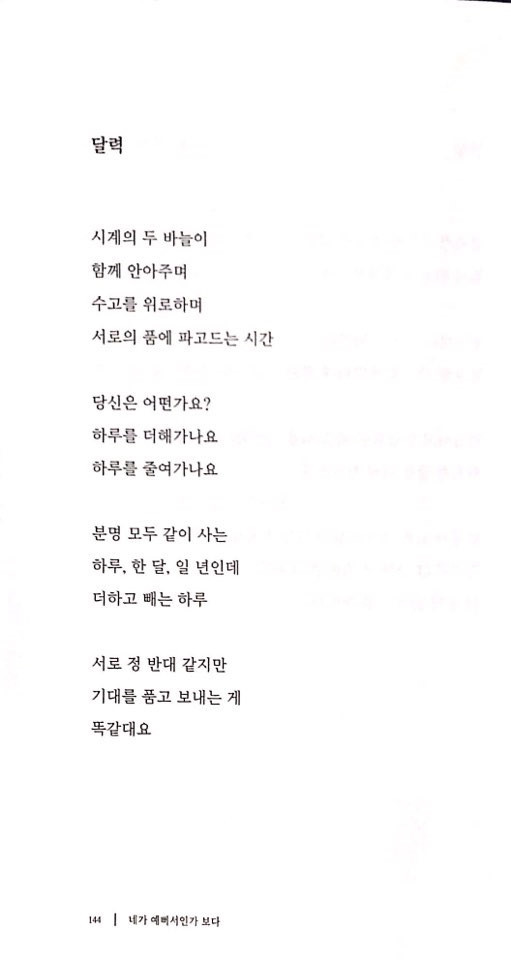 달력

시계의 두 바늘이
함께 안아주며
수고를 위로하며
서로의 품에 파고드는 시간

당신은 어떤가요?
하루를 더해가나요
하루를 줄여가나요

분명 모두 같이 사는
하루, 한 달, 일 년인데
더하고 빼는 하루

서로 정 반대 같지만
기대를 품고 보내는 게
똑같대요

144 | 네가 예뻐서인가 보다